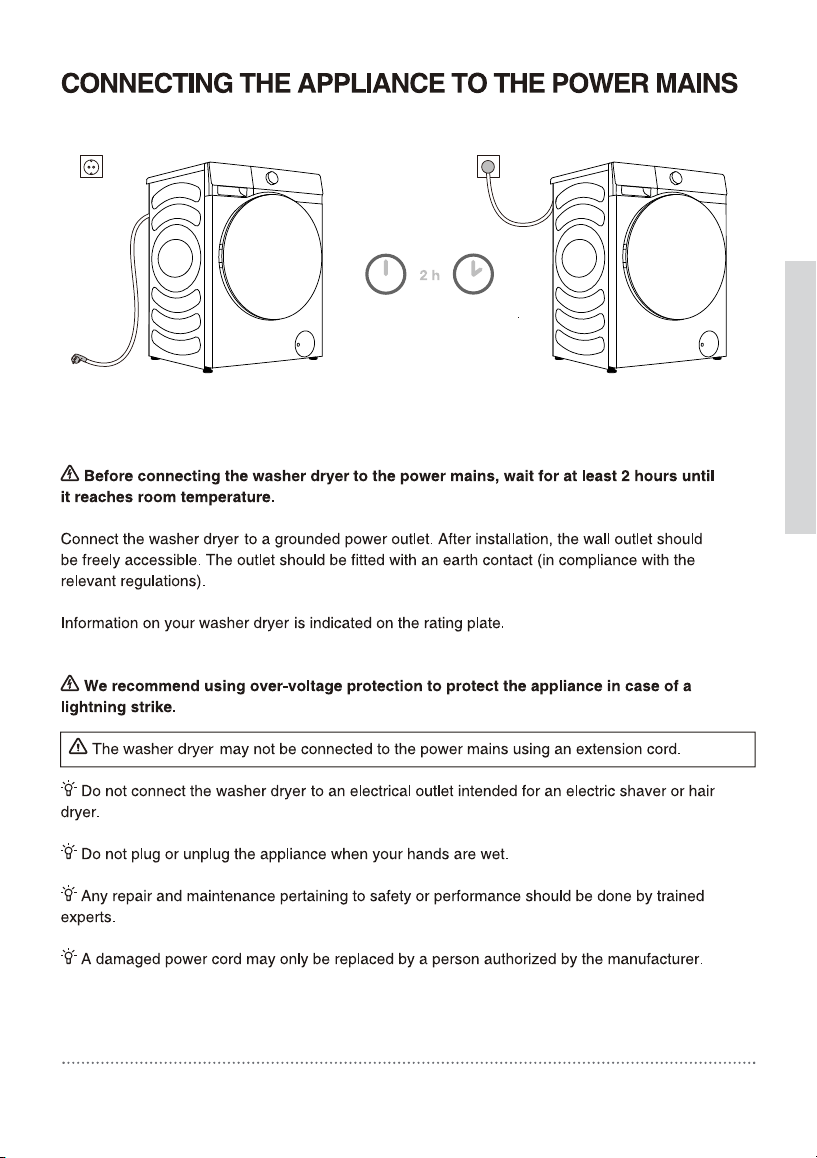 CONNECTING THE APPLIANCE TO THE POWER MAINS

2 h

Before connecting the washer dryer to the power mains, wait for at least 2 hours until it reaches room temperature.

Connect the washer dryer to a grounded power outlet. After installation, the wall outlet should be freely accessible. The outlet should be fitted with an earth contact (in compliance with the relevant regulations).

Information on your washer dryer is indicated on the rating plate.

We recommend using over-voltage protection to protect the appliance in case of a lightning strike.

The washer dryer may not be connected to the power mains using an extension cord.

Do not connect the washer dryer to an electrical outlet intended for an electric shaver or hair dryer.

Do not plug or unplug the appliance when your hands are wet.

Any repair and maintenance pertaining to safety or performance should be done by trained experts.

A damaged power cord may only be replaced by a person authorized by the manufacturer.